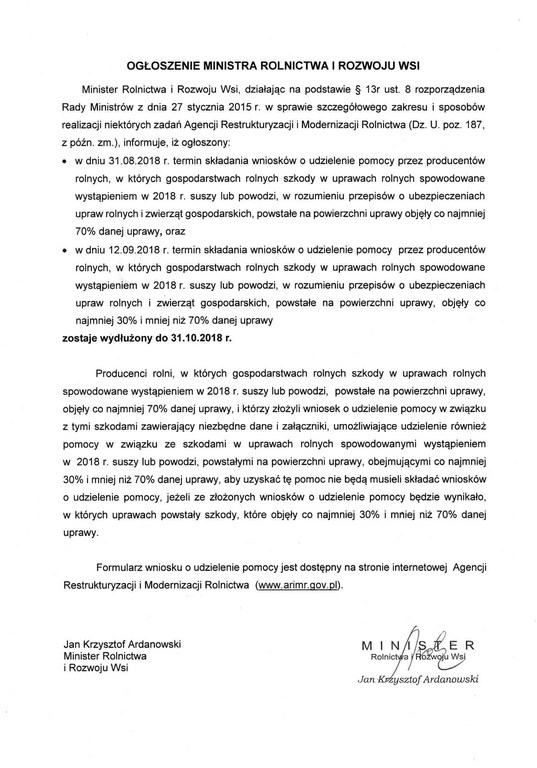 OGŁOSZENIE MINISTRA ROLNICTWA I ROZWOJU WSI

Minister Rolnictwa i Rozwoju Wsi, działając na podstawie § 13r ust. 8 rozporządzenia Rady Ministrów z dnia 27 stycznia 2015 r. w sprawie szczegółowego zakresu i sposobów realizacji niektórych zadań Agencji Restrukturyzacji i Modernizacji Rolnictwa (Dz. U. poz. 187, z późn. zm.), informuje, iż ogłoszony:

• w dniu 31.08.2018 r. termin składania wniosków o udzielenie pomocy przez producentów rolnych, w których gospodarstwach rolnych szkody w uprawach rolnych spowodowane wystąpieniem w 2018 r. suszy lub powodzi, w rozumieniu przepisów o ubezpieczeniach upraw rolnych i zwierząt gospodarskich, powstałe na powierzchni uprawy objęły co najmniej 70% danej uprawy, oraz
• w dniu 12.09.2018 r. termin składania wniosków o udzielenie pomocy przez producentów rolnych, w których gospodarstwach rolnych szkody w uprawach rolnych spowodowane wystąpieniem w 2018 r. suszy lub powodzi, w rozumieniu przepisów o ubezpieczeniach upraw rolnych i zwierząt gospodarskich, powstałe na powierzchni uprawy, objęły co najmniej 30% i mniej niż 70% danej uprawy

zostaje wydłużony do 31.10.2018 r.

Producenci rolni, w których gospodarstwach rolnych szkody w uprawach rolnych spowodowane wystąpieniem w 2018 r. suszy lub powodzi, powstałe na powierzchni uprawy, objęły co najmniej 70% danej uprawy, i którzy złożyli wniosek o udzielenie pomocy w związku z tymi szkodami zawierający niezbędne dane i załączniki, umożliwiające udzielenie również pomocy w związku ze szkodami w uprawach rolnych spowodowanymi wystąpieniem w 2018 r. suszy lub powodzi, powstałymi na powierzchni uprawy, obejmującymi co najmniej 30% i mniej niż 70% danej uprawy, aby uzyskać tę pomoc nie będą musieli składać wniosków o udzielenie pomocy, jeżeli ze złożonych wniosków o udzielenie pomocy będzie wynikało, w których uprawach powstały szkody, które objęły co najmniej 30% i mniej niż 70% danej uprawy.

Formularz wniosku o udzielenie pomocy jest dostępny na stronie internetowej Agencji Restrukturyzacji i Modernizacji Rolnictwa (www.arimr.gov.pl).

Jan Krzysztof Ardanowski
Minister Rolnictwa
i Rozwoju Wsi

MINISTER
Rolnictwa i Rozwoju Wsi
Jan Krzysztof Ardanowski